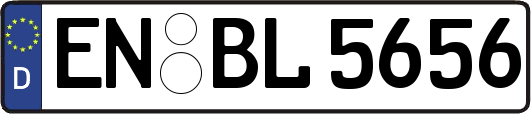 D
EN BL 5656